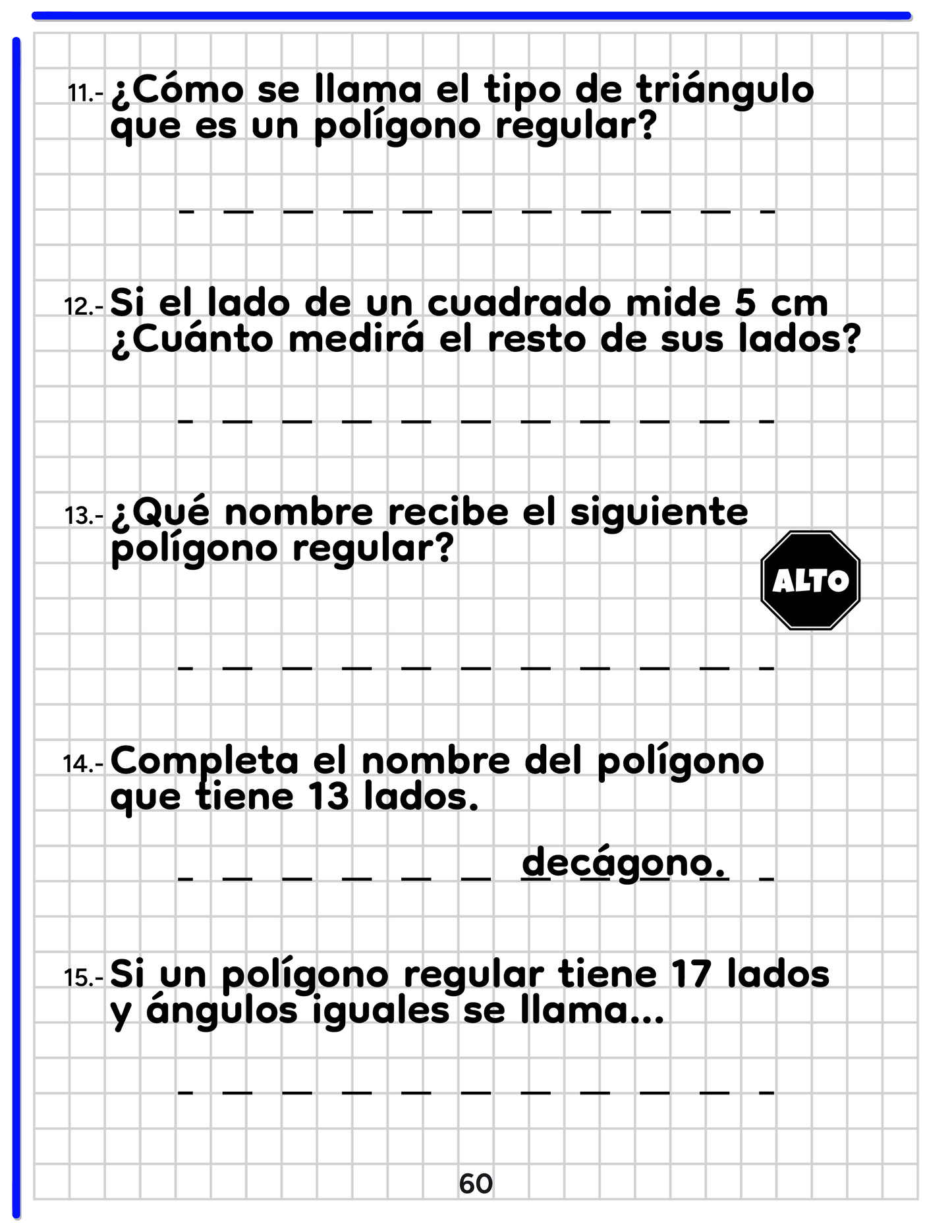 11.- ¿Cómo se llama el tipo de triángulo que es un polígono regular?

_ __ __ __ __ __ __ __ __ __ _

12.- Si el lado de un cuadrado mide 5 cm ¿Cuánto medirá el resto de sus lados?

_ __ __ __ __ __ __ __ __ __ _

13.- ¿Qué nombre recibe el siguiente polígono regular?

ALTO

_ __ __ __ __ __ __ __ __ __ _

14.- Completa el nombre del polígono que tiene 13 lados.

_ __ __ __ __ __ decágono. _

15.- Si un polígono regular tiene 17 lados y ángulos iguales se llama...

_ __ __ __ __ __ __ __ __ __ _

60